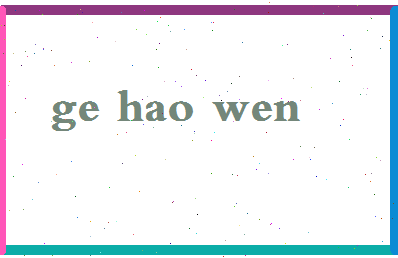 ge hao wen